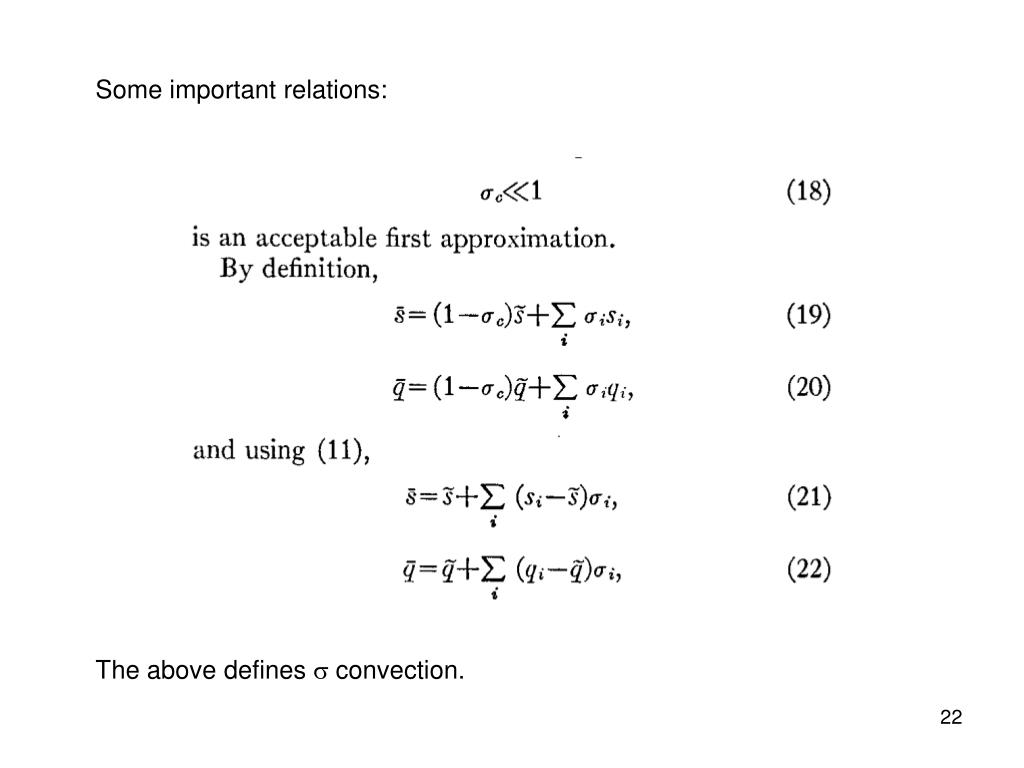 Some important relations:

$\sigma_c \ll 1$ (18)

is an acceptable first approximation.

By definition,

$\bar{s} = (1-\sigma_c)\tilde{s} + \sum_i \sigma_i s_i,$ (19)

$\bar{q} = (1-\sigma_c)\tilde{q} + \sum_i \sigma_i q_i,$ (20)

and using (11),

$\bar{s} = \tilde{s} + \sum_i (s_i - \tilde{s})\sigma_i,$ (21)

$\bar{q} = \tilde{q} + \sum_i (q_i - \tilde{q})\sigma_i,$ (22)

The above defines $\sigma$ convection.

22